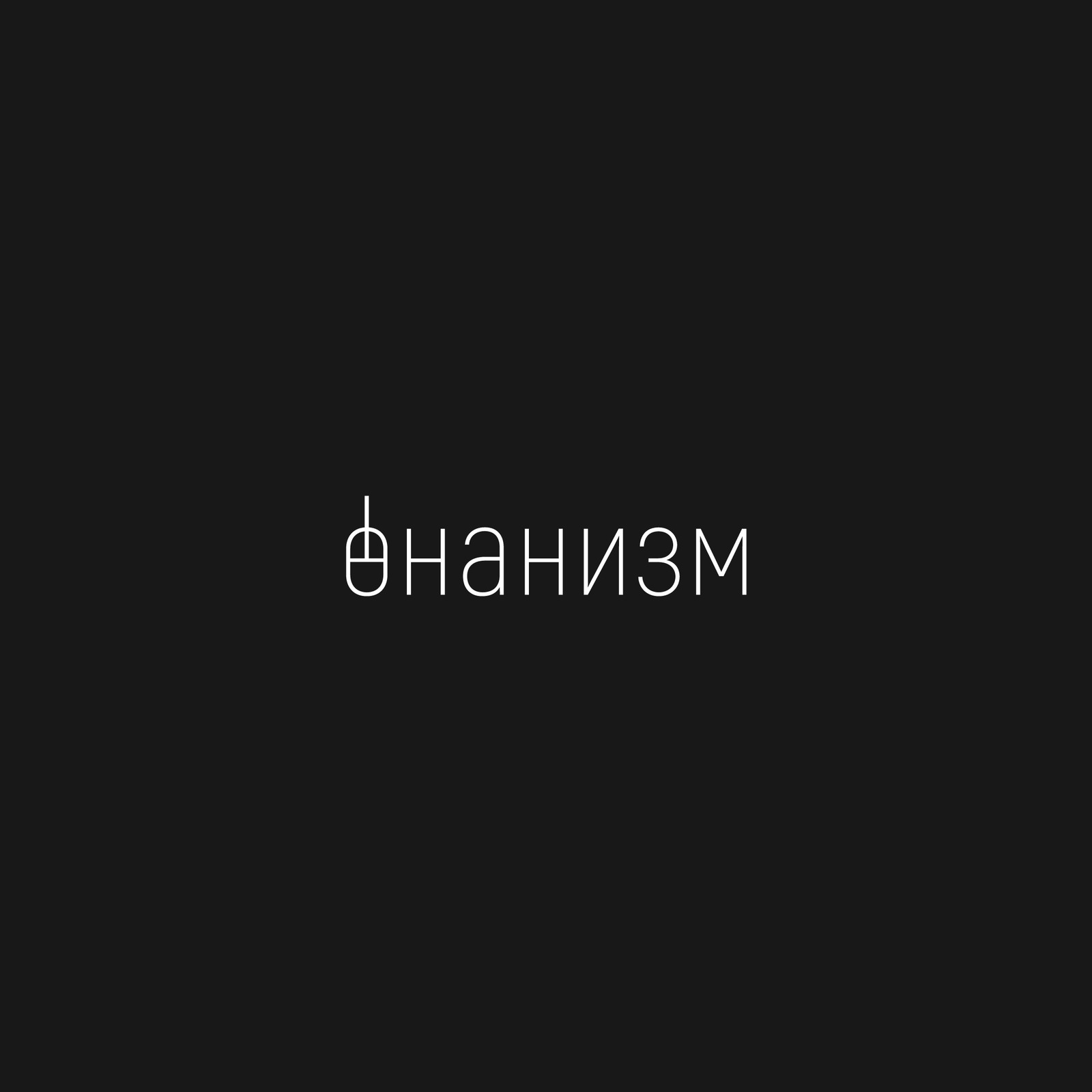 онанизм